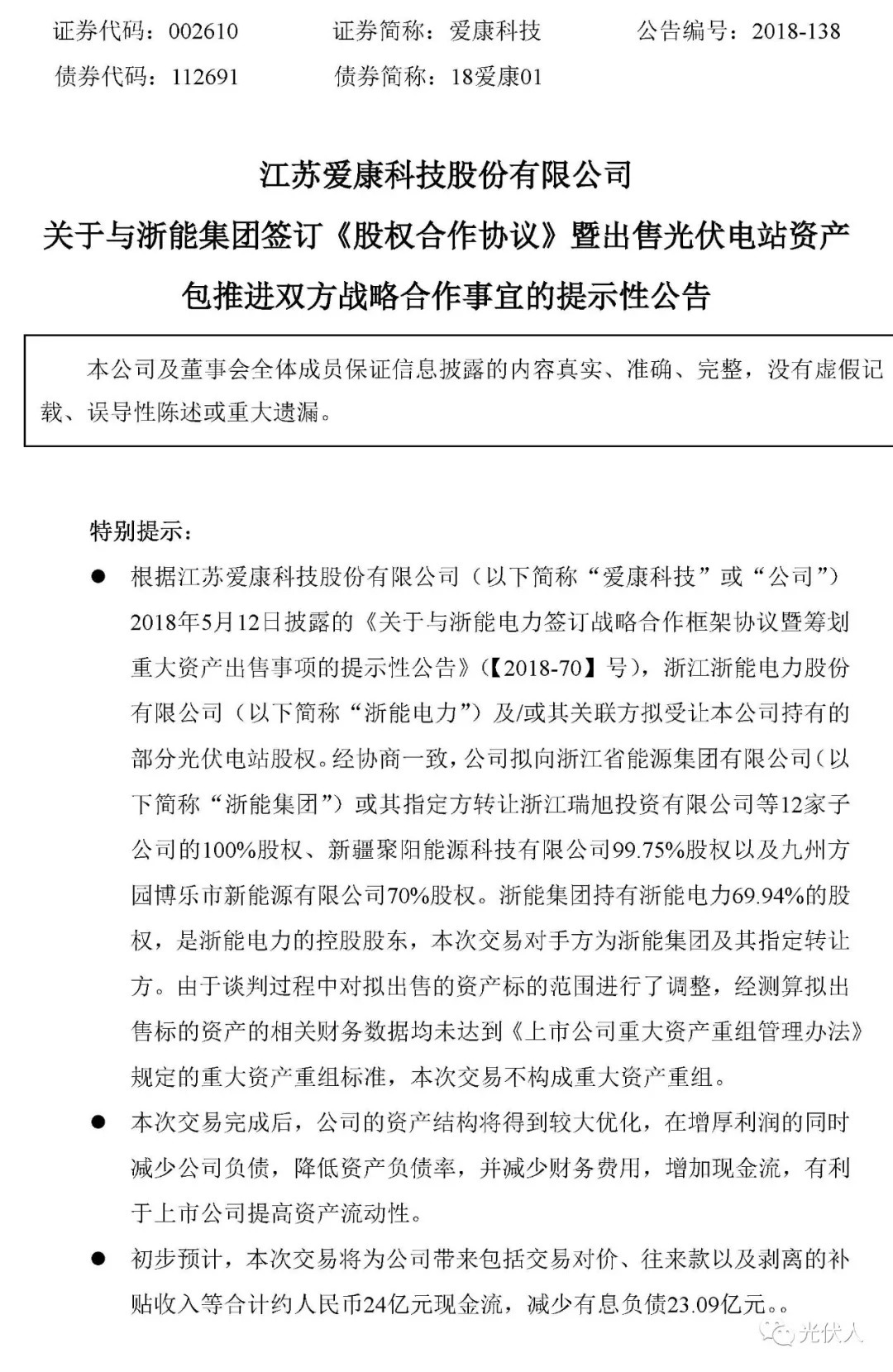 证券代码：002610　　证券简称：爱康科技　　公告编号：2018-138
债券代码：112691　　债券简称：18爱康01

江苏爱康科技股份有限公司
关于与浙能集团签订《股权合作协议》暨出售光伏电站资产包推进双方战略合作事宜的提示性公告

本公司及董事会全体成员保证信息披露的内容真实、准确、完整，没有虚假记载、误导性陈述或重大遗漏。

特别提示：

● 根据江苏爱康科技股份有限公司（以下简称“爱康科技”或“公司”）2018年5月12日披露的《关于与浙能电力签订战略合作框架协议暨筹划重大资产出售事项的提示性公告》(【2018-70】号)，浙江浙能电力股份有限公司（以下简称“浙能电力”）及/或其关联方拟受让本公司持有的部分光伏电站股权。经协商一致，公司拟向浙江省能源集团有限公司（以下简称“浙能集团”）或其指定方转让浙江瑞旭投资有限公司等12家子公司的100%股权、新疆聚阳能源科技有限公司99.75%股权以及九州方园博乐市新能源有限公司70%股权。浙能集团持有浙能电力69.94%的股权，是浙能电力的控股股东，本次交易对手方为浙能集团及其指定转让方。由于谈判过程中对拟出售的资产标的范围进行了调整，经测算拟出售标的资产的相关财务数据均未达到《上市公司重大资产重组管理办法》规定的重大资产重组标准，本次交易不构成重大资产重组。

● 本次交易完成后，公司的资产结构将得到较大优化，在增厚利润的同时减少公司负债，降低资产负债率，并减少财务费用，增加现金流，有利于上市公司提高资产流动性。

● 初步预计，本次交易将为公司带来包括交易对价、往来款以及剥离的补贴收入等合计约人民币24亿元现金流，减少有息负债23.09亿元。。

光伏人